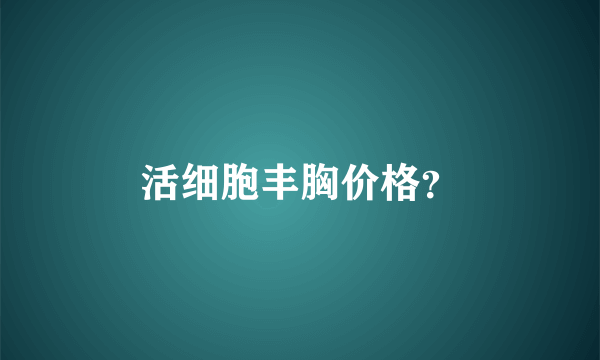 活细胞丰胸价格?